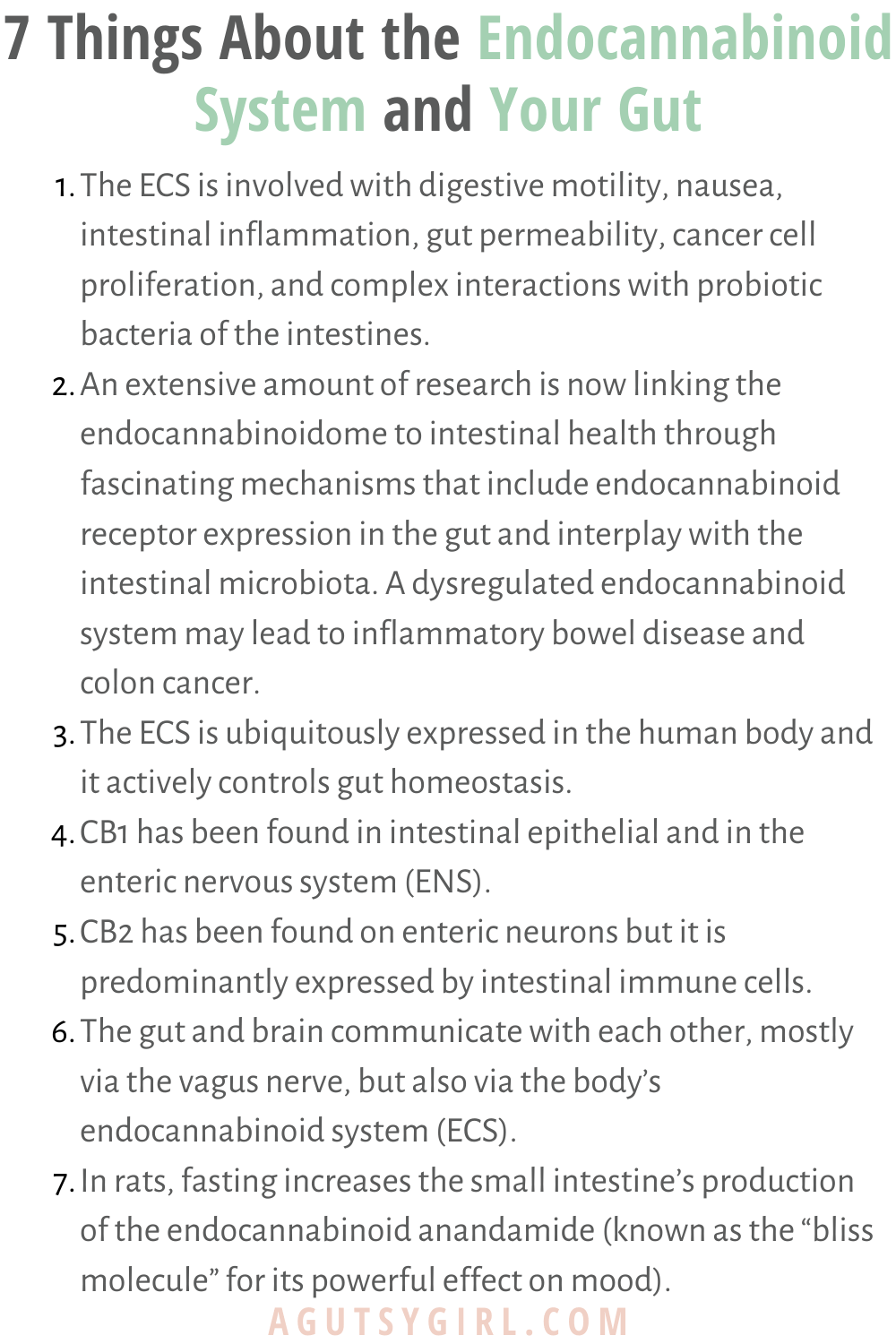 7 Things About the Endocannabinoid System and Your Gut

1. The ECS is involved with digestive motility, nausea, intestinal inflammation, gut permeability, cancer cell proliferation, and complex interactions with probiotic bacteria of the intestines.
2. An extensive amount of research is now linking the endocannabinoidome to intestinal health through fascinating mechanisms that include endocannabinoid receptor expression in the gut and interplay with the intestinal microbiota. A dysregulated endocannabinoid system may lead to inflammatory bowel disease and colon cancer.
3. The ECS is ubiquitously expressed in the human body and it actively controls gut homeostasis.
4. CB1 has been found in intestinal epithelial and in the enteric nervous system (ENS).
5. CB2 has been found on enteric neurons but it is predominantly expressed by intestinal immune cells.
6. The gut and brain communicate with each other, mostly via the vagus nerve, but also via the body's endocannabinoid system (ECS).
7. In rats, fasting increases the small intestine's production of the endocannabinoid anandamide (known as the "bliss molecule" for its powerful effect on mood).

AGUTSYGIRL.COM